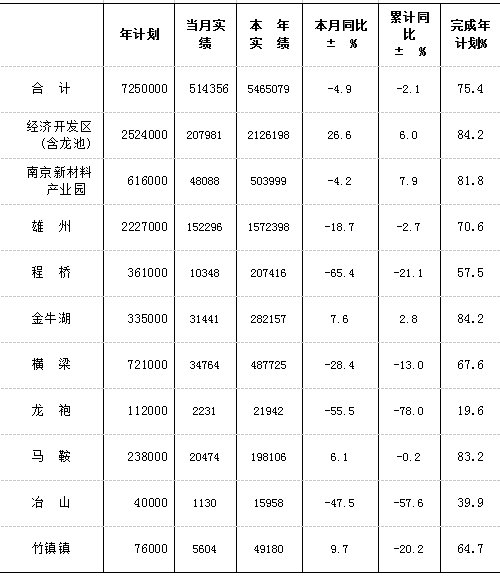 | | 年计划 | 当月实绩 | 本 年 实 绩 | 本月同比 ± % | 累计同比 ± % | 完成年计划% |
|---|---|---|---|---|---|---|
| 合 计 | 7250000 | 514356 | 5465079 | -4.9 | -2.1 | 75.4 |
| 经济开发区（含龙池） | 2524000 | 207981 | 2126198 | 26.6 | 6.0 | 84.2 |
| 南京新材料产业园 | 616000 | 48088 | 503999 | -4.2 | 7.9 | 81.8 |
| 雄 州 | 2227000 | 152296 | 1572398 | -18.7 | -2.7 | 70.6 |
| 程 桥 | 361000 | 10348 | 207416 | -65.4 | -21.1 | 57.5 |
| 金牛湖 | 335000 | 31441 | 282157 | 7.6 | 2.8 | 84.2 |
| 横 梁 | 721000 | 34764 | 487725 | -28.4 | -13.0 | 67.6 |
| 龙 袍 | 112000 | 2231 | 21942 | -55.5 | -78.0 | 19.6 |
| 马 鞍 | 238000 | 20474 | 198106 | 6.1 | -0.2 | 83.2 |
| 冶 山 | 40000 | 1130 | 15958 | -47.5 | -57.6 | 39.9 |
| 竹镇镇 | 76000 | 5604 | 49180 | 9.7 | -20.2 | 64.7 |